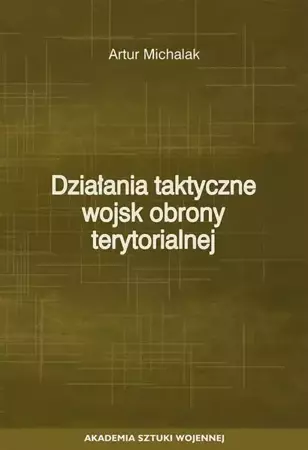 Artur Michalak

Działania taktyczne wojsk obrony terytorialnej

AKADEMIA SZTUKI WOJENNEJ